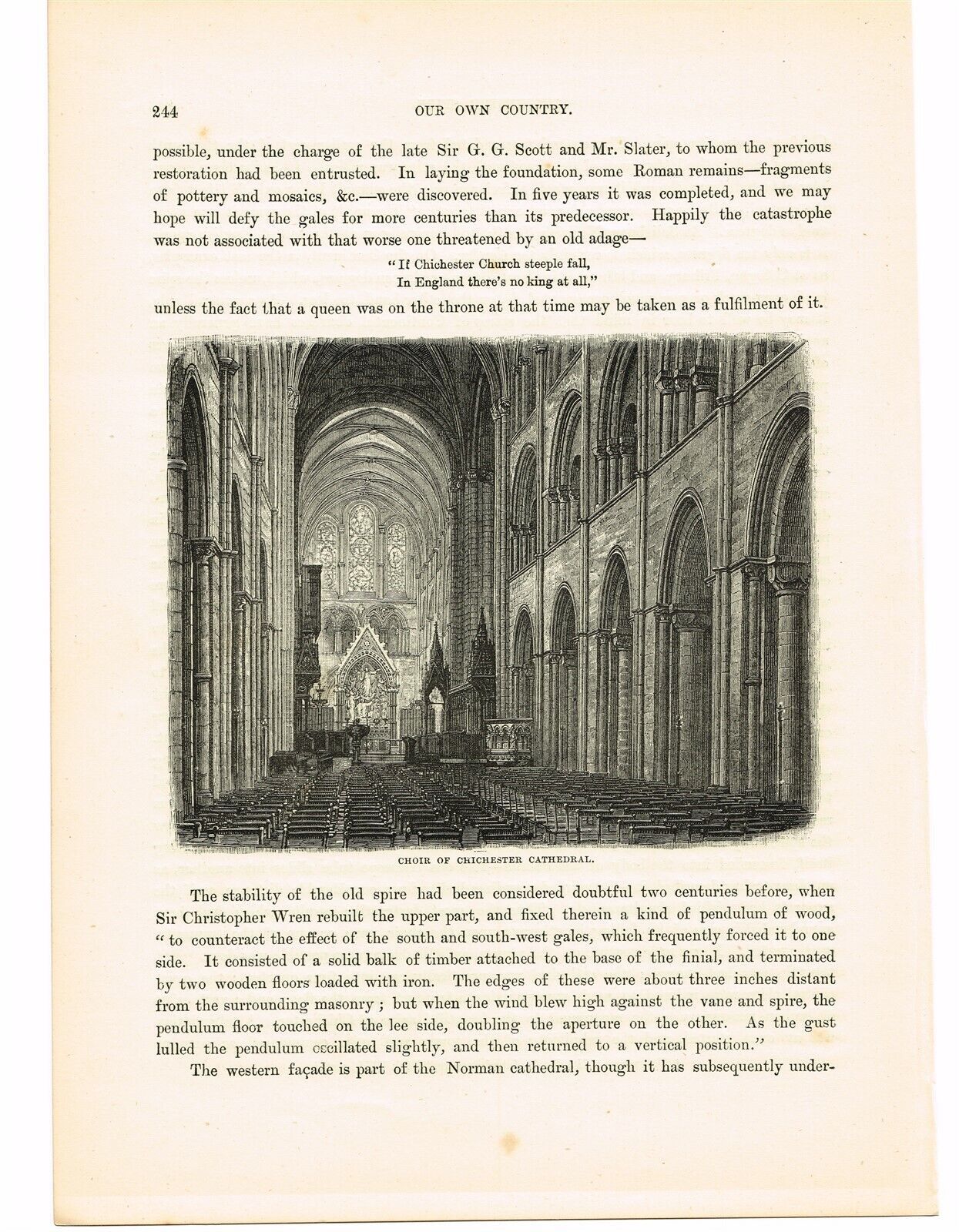 244 OUR OWN COUNTRY.

possible, under the charge of the late Sir G. G. Scott and Mr. Slater, to whom the previous restoration had been entrusted. In laying the foundation, some Roman remains—fragments of pottery and mosaics, &c.—were discovered. In five years it was completed, and we may hope will defy the gales for more centuries than its predecessor. Happily the catastrophe was not associated with that worse one threatened by an old adage—

"If Chichester Church steeple fall,
In England there's no king at all,"

unless the fact that a queen was on the throne at that time may be taken as a fulfilment of it.

CHOIR OF CHICHESTER CATHEDRAL.

The stability of the old spire had been considered doubtful two centuries before, when Sir Christopher Wren rebuilt the upper part, and fixed therein a kind of pendulum of wood, "to counteract the effect of the south and south-west gales, which frequently forced it to one side. It consisted of a solid balk of timber attached to the base of the finial, and terminated by two wooden floors loaded with iron. The edges of these were about three inches distant from the surrounding masonry; but when the wind blew high against the vane and spire, the pendulum floor touched on the lee side, doubling the aperture on the other. As the gust lulled the pendulum oscillated slightly, and then returned to a vertical position."

The western façade is part of the Norman cathedral, though it has subsequently under-